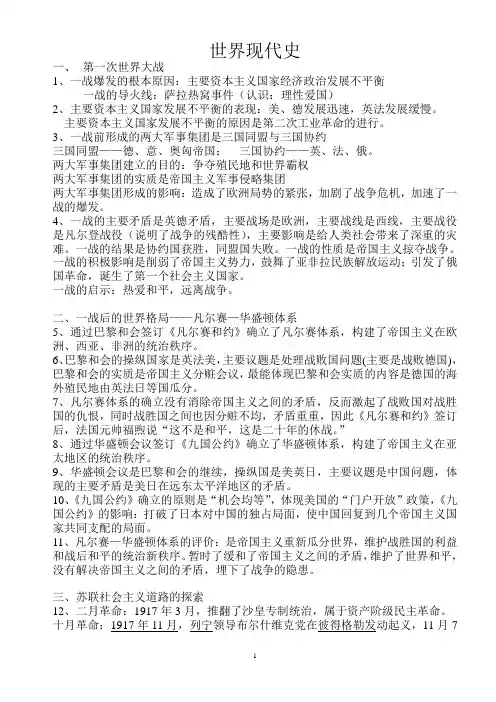 世界现代史

一、 第一次世界大战

1、一战爆发的根本原因：主要资本主义国家经济政治发展不平衡

一战的导火线：萨拉热窝事件（认识：理性爱国）

2、主要资本主义国家发展不平衡的表现：美、德发展迅速，英法发展缓慢。

主要资本主义国家发展不平衡的原因是第二次工业革命的进行。

3、一战前形成的两大军事集团是三国同盟与三国协约

三国同盟——德、意、奥匈帝国； 三国协约——英、法、俄。

两大军事集团建立的目的：争夺殖民地和世界霸权

两大军事集团的实质是帝国主义军事侵略集团

两大军事集团形成的影响：造成了欧洲局势的紧张，加剧了战争危机，加速了一战的爆发。

4、一战的主要矛盾是英德矛盾，主要战场是欧洲，主要战线是西线，主要战役是凡尔登战役（说明了战争的残酷性），主要影响是给人类社会带来了深重的灾难。一战的结果是协约国获胜，同盟国失败。一战的性质是帝国主义掠夺战争。一战的积极影响是削弱了帝国主义势力，鼓舞了亚非拉民族解放运动；引发了俄国革命，诞生了第一个社会主义国家。

一战的启示：热爱和平，远离战争。

二、一战后的世界格局——凡尔赛—华盛顿体系

5、通过巴黎和会签订《凡尔赛和约》确立了凡尔赛体系，构建了帝国主义在欧洲、西亚、非洲的统治秩序。

6、巴黎和会的操纵国家是英法美，主要议题是处理战败国问题(主要是战败德国)，巴黎和会的实质是帝国主义分赃会议，最能体现巴黎和会实质的内容是德国的海外殖民地由英法日等国瓜分。

7、凡尔赛体系的确立没有消除帝国主义之间的矛盾，反而激起了战败国对战胜国的仇恨，同时战胜国之间也因分赃不均，矛盾重重，因此《凡尔赛和约》签订后，法国元帅福煦说“这不是和平，这是二十年的休战。”

8、通过华盛顿会议签订《九国公约》确立了华盛顿体系，构建了帝国主义在亚太地区的统治秩序。

9、华盛顿会议是巴黎和会的继续，操纵国是美英日，主要议题是中国问题，体现的主要矛盾是美日在远东太平洋地区的矛盾。

10、《九国公约》确立的原则是“机会均等”，体现美国的“门户开放”政策，《九国公约》的影响：打破了日本对中国的独占局面，使中国回复到几个帝国主义国家共同支配的局面。

11、凡尔赛—华盛顿体系的评价：是帝国主义重新瓜分世界，维护战胜国的利益和战后和平的统治新秩序。暂时了缓和了帝国主义之间的矛盾，维护了世界和平，没有解决帝国主义之间的矛盾，埋下了战争的隐患。

三、苏联社会主义道路的探索

12、二月革命：1917 年 3 月，推翻了沙皇专制统治，属于资产阶级民主革命。

十月革命：1917 年 11 月，列宁领导布尔什维克党在彼得格勒发动起义，11 月 7

1